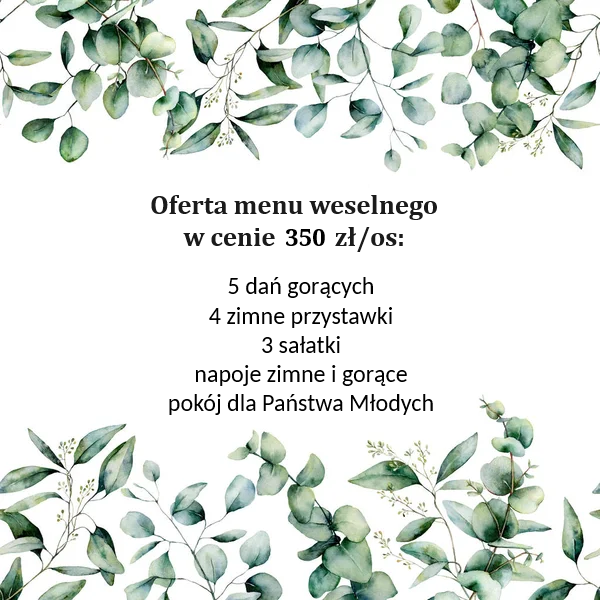 Oferta menu weselnego
w cenie 350 zł/os:

5 dań gorących
4 zimne przystawki
3 sałatki
napoje zimne i gorące
pokój dla Państwa Młodych